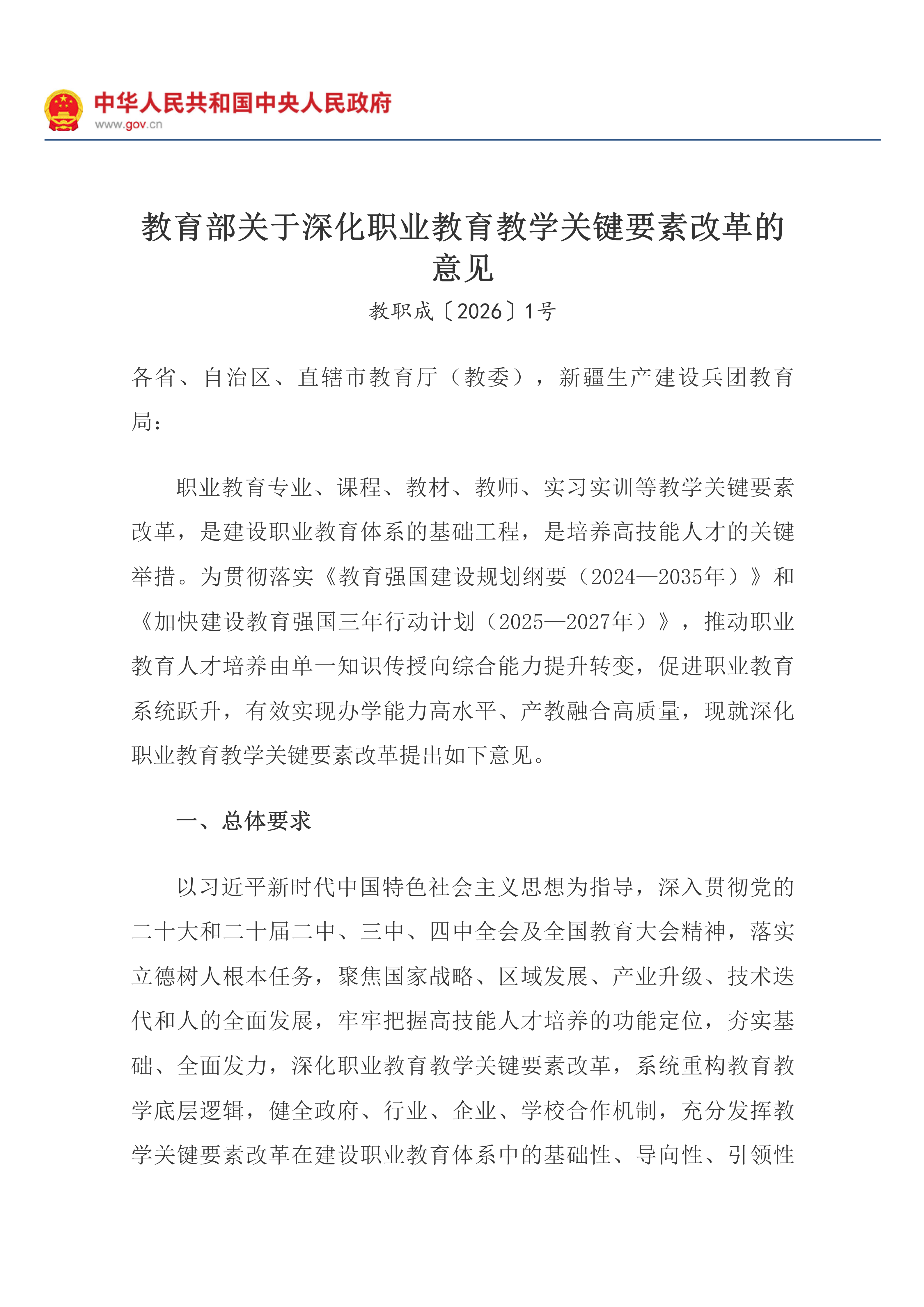 中华人民共和国中央人民政府
www.gov.cn

教育部关于深化职业教育教学关键要素改革的意见

教职成〔2026〕1号

各省、自治区、直辖市教育厅（教委），新疆生产建设兵团教育局：

职业教育专业、课程、教材、教师、实习实训等教学关键要素改革，是建设职业教育体系的基础工程，是培养高技能人才的关键举措。为贯彻落实《教育强国建设规划纲要（2024—2035年）》和《加快建设教育强国三年行动计划（2025—2027年）》，推动职业教育人才培养由单一知识传授向综合能力提升转变，促进职业教育系统跃升，有效实现办学能力高水平、产教融合高质量，现就深化职业教育教学关键要素改革提出如下意见。

一、总体要求

以习近平新时代中国特色社会主义思想为指导，深入贯彻党的二十大和二十届二中、三中、四中全会及全国教育大会精神，落实立德树人根本任务，聚焦国家战略、区域发展、产业升级、技术迭代和人的全面发展，牢牢把握高技能人才培养的功能定位，夯实基础、全面发力，深化职业教育教学关键要素改革，系统重构教育教学底层逻辑，健全政府、行业、企业、学校合作机制，充分发挥教学关键要素改革在建设职业教育体系中的基础性、导向性、引领性